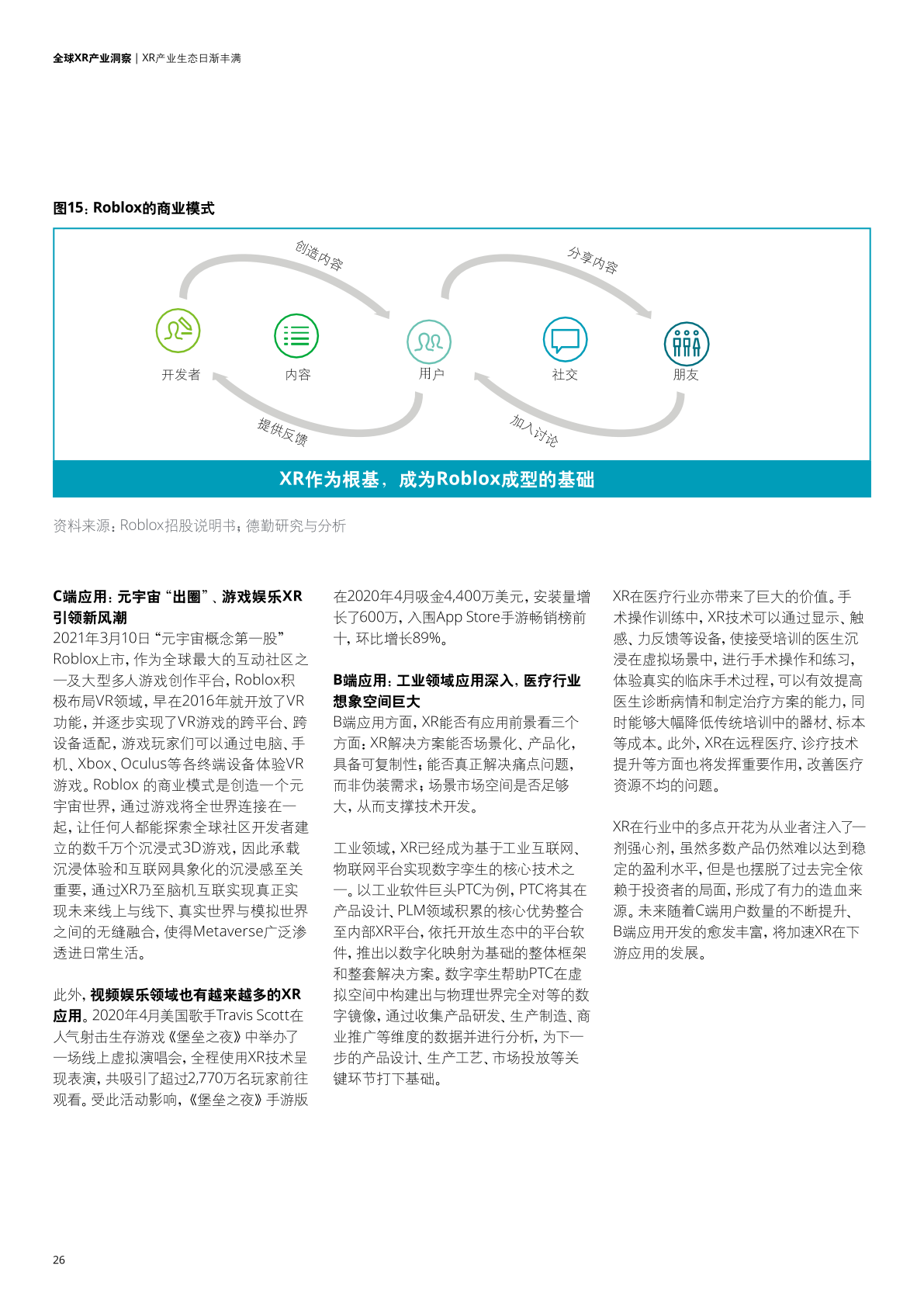 全球XR产业洞察 | XR产业生态日渐丰满

图15：Roblox的商业模式

创造内容

分享内容

开发者

内容

用户

社交

朋友

提供反馈

加入讨论

XR作为根基，成为Roblox成型的基础

资料来源：Roblox招股说明书；德勤研究与分析

C端应用：元宇宙“出圈”、游戏娱乐XR引领新风潮
2021年3月10日“元宇宙概念第一股”Roblox上市，作为全球最大的互动社区之一及大型多人游戏创作平台，Roblox积极布局VR领域，早在2016年就开放了VR功能，并逐步实现了VR游戏的跨平台、跨设备适配，游戏玩家们可以通过电脑、手机、Xbox、Oculus等各终端设备体验VR游戏。Roblox 的商业模式是创造一个元宇宙世界，通过游戏将全世界连接在一起，让任何人都能探索全球社区开发者建立的数千万个沉浸式3D游戏，因此承载沉浸体验和互联网具象化的沉浸感至关重要，通过XR乃至脑机互联实现真正实现未来线上与线下、真实世界与模拟世界之间的无缝融合，使得Metaverse广泛渗透进日常生活。

此外，视频娱乐领域也有越来越多的XR应用。2020年4月美国歌手Travis Scott在人气射击生存游戏《堡垒之夜》中举办了一场线上虚拟演唱会，全程使用XR技术呈现表演，共吸引了超过2,770万名玩家前往观看。受此活动影响，《堡垒之夜》手游版在2020年4月吸金4,400万美元，安装量增长了600万，入围App Store手游畅销榜前十，环比增长89%。

B端应用：工业领域应用深入，医疗行业想象空间巨大
B端应用方面，XR能否有应用前景看三个方面：XR解决方案能否场景化、产品化，具备可复制性；能否真正解决痛点问题，而非伪装需求；场景市场空间是否足够大，从而支撑技术开发。

工业领域，XR已经成为基于工业互联网、物联网平台实现数字孪生的核心技术之一。以工业软件巨头PTC为例，PTC将其在产品设计、PLM领域积累的核心优势整合至内部XR平台，依托开放生态中的平台软件，推出以数字化映射为基础的整体框架和整套解决方案。数字孪生帮助PTC在虚拟空间中构建出与物理世界完全对等的数字镜像，通过收集产品研发、生产制造、商业推广等维度的数据并进行分析，为下一步的产品设计、生产工艺、市场投放等关键环节打下基础。

XR在医疗行业亦带来了巨大的价值。手术操作训练中，XR技术可以通过显示、触感、力反馈等设备，使接受培训的医生沉浸在虚拟场景中，进行手术操作和练习，体验真实的临床手术过程，可以有效提高医生诊断病情和制定治疗方案的能力，同时能够大幅降低传统培训中的器材、标本等成本。此外，XR在远程医疗、诊疗技术提升等方面也将发挥重要作用，改善医疗资源不均的问题。

XR在行业中的多点开花为从业者注入了一剂强心剂，虽然多数产品仍然难以达到稳定的盈利水平，但是也摆脱了过去完全依赖于投资者的局面，形成了有力的造血来源。未来随着C端用户数量的不断提升、B端应用开发的愈发丰富，将加速XR在下游应用的发展。

26